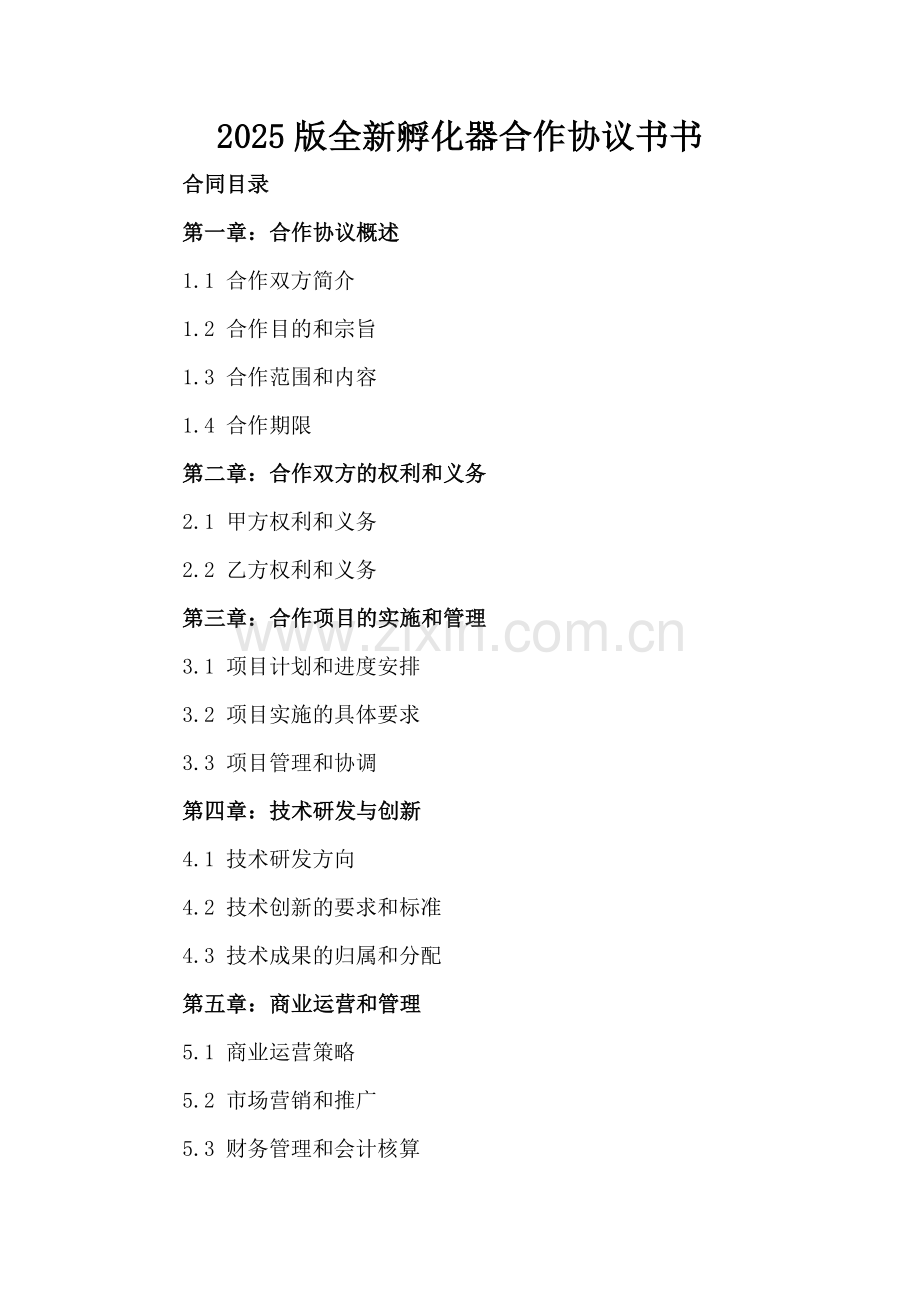 2025版全新孵化器合作协议书书

合同目录

第一章：合作协议概述

1.1 合作双方简介

1.2 合作目的和宗旨

1.3 合作范围和内容

1.4 合作期限

第二章：合作双方的权利和义务

2.1 甲方权利和义务

2.2 乙方权利和义务

第三章：合作项目的实施和管理

www.zixin.com.cn

3.1 项目计划和进度安排

3.2 项目实施的具体要求

3.3 项目管理和协调

第四章：技术研发与创新

4.1 技术研发方向

4.2 技术创新的要求和标准

4.3 技术成果的归属和分配

第五章：商业运营和管理

5.1 商业运营策略

5.2 市场营销和推广

5.3 财务管理和会计核算